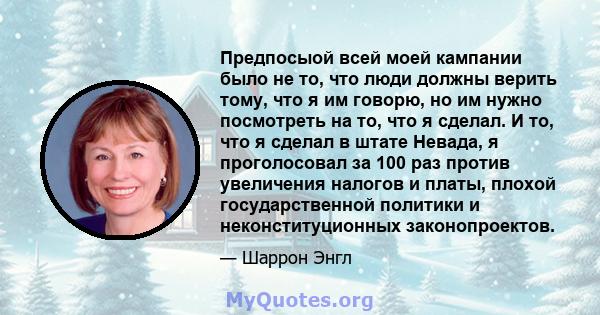 Предпосыой всей моей кампании было не то, что люди должны верить тому, что я им говорю, но им нужно посмотреть на то, что я сделал. И то, что я сделал в штате Невада, я проголосовал за 100 раз против увеличения налогов и платы, плохой государственной политики и неконституционных законопроектов.

— Шаррон Энгл

MyQuotes.org